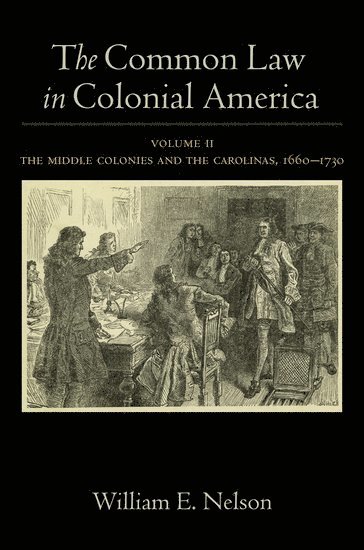 The Common Law in Colonial America

VOLUME II
THE MIDDLE COLONIES AND THE CAROLINAS, 1660–1730

William E. Nelson